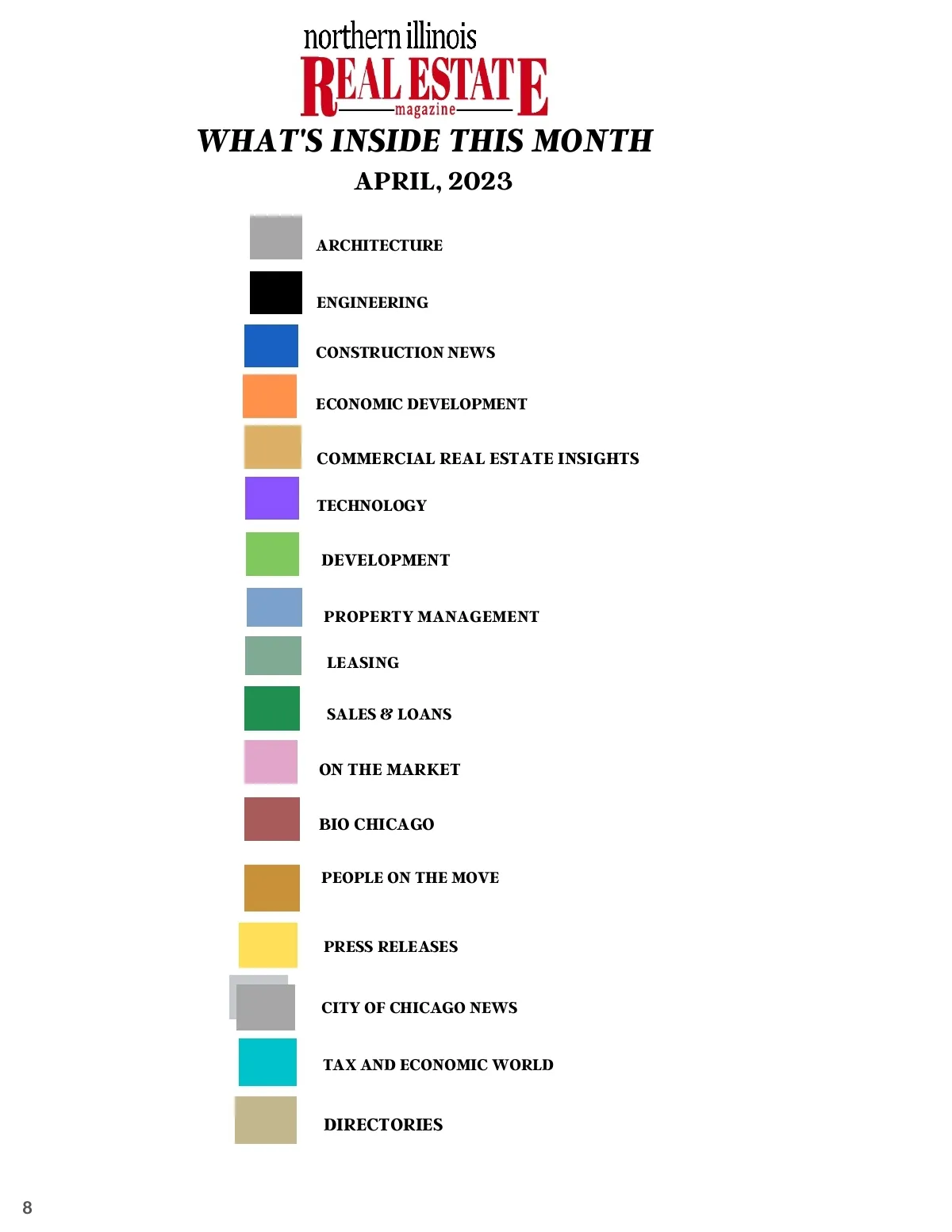 northern illinois
REAL ESTATE
magazine

WHAT'S INSIDE THIS MONTH

APRIL, 2023

ARCHITECTURE

ENGINEERING

CONSTRUCTION NEWS

ECONOMIC DEVELOPMENT

COMMERCIAL REAL ESTATE INSIGHTS

TECHNOLOGY

DEVELOPMENT

PROPERTY MANAGEMENT

LEASING

SALES & LOANS

ON THE MARKET

BIO CHICAGO

PEOPLE ON THE MOVE

PRESS RELEASES

CITY OF CHICAGO NEWS

TAX AND ECONOMIC WORLD

DIRECTORIES

8